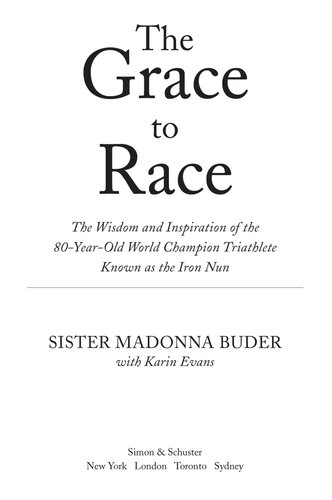 The Grace to Race

The Wisdom and Inspiration of the 80-Year-Old World Champion Triathlete Known as the Iron Nun

SISTER MADONNA BUDER
with Karin Evans

Simon & Schuster
New York London Toronto Sydney